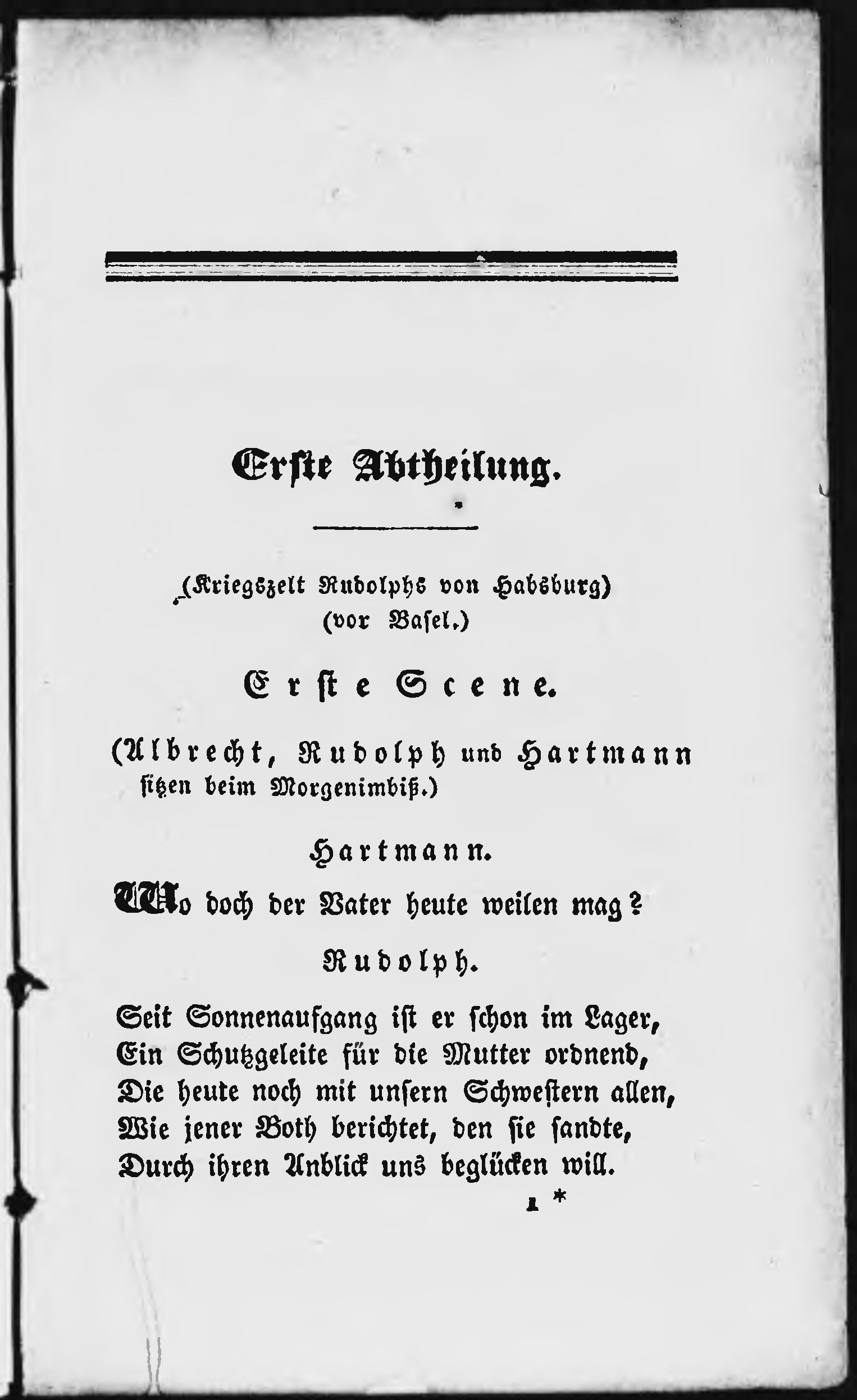 Erste Abtheilung.

(Kriegszelt Rudolphs von Habsburg)
(vor Basel.)

Erste Scene.

(Albrecht, Rudolph und Hartmann sitzen beim Morgenimbiß.)

Hartmann.

Wo doch der Vater heute weilen mag?

Rudolph.

Seit Sonnenaufgang ist er schon im Lager,
Ein Schutzgeleite für die Mutter ordnend,
Die heute noch mit unsern Schwestern allen,
Wie jener Both berichtet, den sie sandte,
Durch ihren Anblick uns beglücken will.

1 *